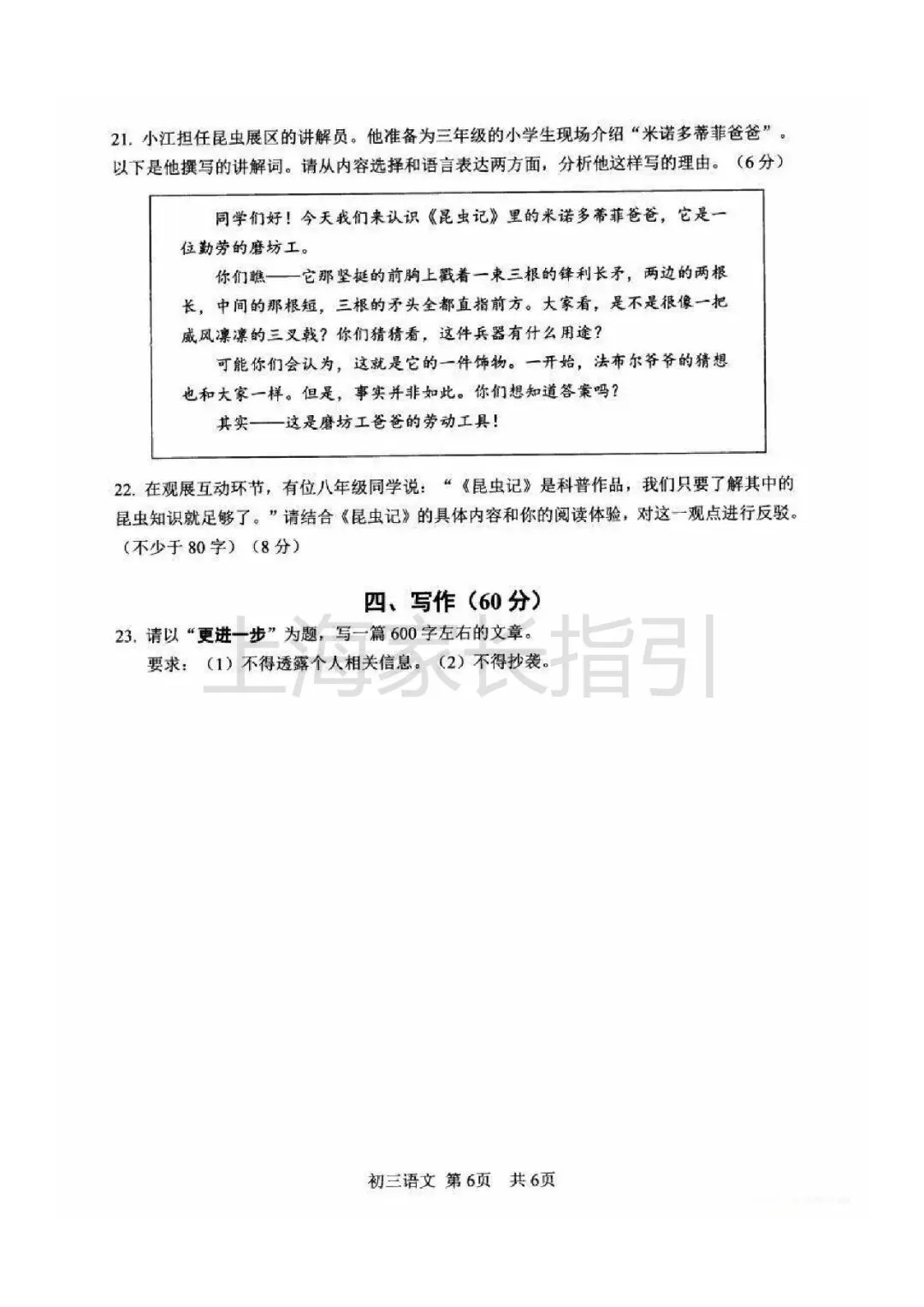 21. 小江担任昆虫展区的讲解员。他准备为三年级的小学生现场介绍“米诺多蒂菲爸爸”。以下是他撰写的讲解词。请从内容选择和语言表达两方面，分析他这样写的理由。（6分）

同学们好！今天我们来认识《昆虫记》里的米诺多蒂菲爸爸，它是一位勤劳的磨坊工。

你们瞧——它那坚挺的前胸上戳着一束三根的锋利长矛，两边的两根长，中间的那根短，三根的矛头全都直指前方。大家看，是不是很像一把威风凛凛的三叉戟？你们猜猜看，这件兵器有什么用途？

可能你们会认为，这就是它的一件饰物。一开始，法布尔爷爷的猜想也和大家一样。但是，事实并非如此。你们想知道答案吗？

其实——这是磨坊工爸爸的劳动工具！

22. 在观展互动环节，有位八年级同学说：“《昆虫记》是科普作品，我们只要了解其中的昆虫知识就足够了。”请结合《昆虫记》的具体内容和你的阅读体验，对这一观点进行反驳。（不少于80字）（8分）

四、写作（60分）

23. 请以“更进一步”为题，写一篇600字左右的文章。

要求：（1）不得透露个人相关信息。（2）不得抄袭。

上海家长指引

初三语文 第6页 共6页